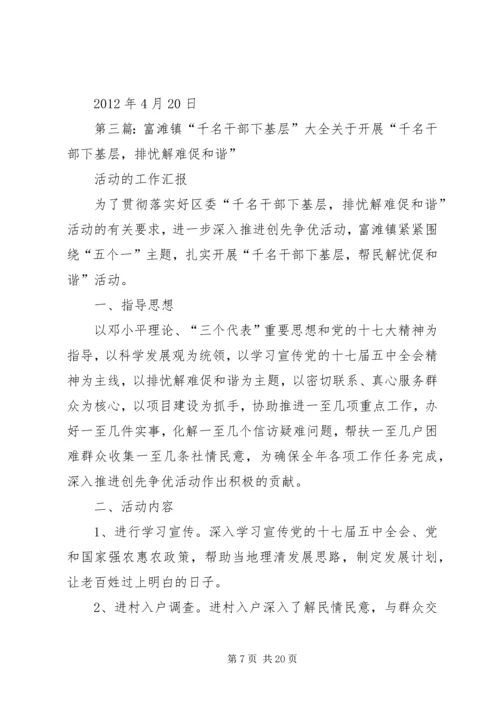 2012 年 4 月 20 日

第三篇：富滩镇“千名干部下基层”大全关于开展“千名干部下基层，排忧解难促和谐”

活动的工作汇报

为了贯彻落实好区委“千名干部下基层，排忧解难促和谐”活动的有关要求，进一步深入推进创先争优活动，富滩镇紧紧围绕“五个一”主题，扎实开展“千名干部下基层，帮民解忧促和谐”活动。

一、指导思想

以邓小平理论、“三个代表”重要思想和党的十七大精神为指导，以科学发展观为统领，以学习宣传党的十七届五中全会精神为主线，以排忧解难促和谐为主题，以密切联系、真心服务群众为核心，以项目建设为抓手，协助推进一至几项重点工作，办好一至几件实事，化解一至几个信访疑难问题，帮扶一至几户困难群众收集一至几条社情民意，为确保全年各项工作任务完成，深入推进创先争优活动作出积极的贡献。

二、活动内容

1、进行学习宣传。深入学习宣传党的十七届五中全会、党和国家强农惠农政策，帮助当地理清发展思路，制定发展计划，让老百姓过上明白的日子。

2、进村入户调查。进村入户深入了解民情民意，与群众交

第 7 页 共 20 页